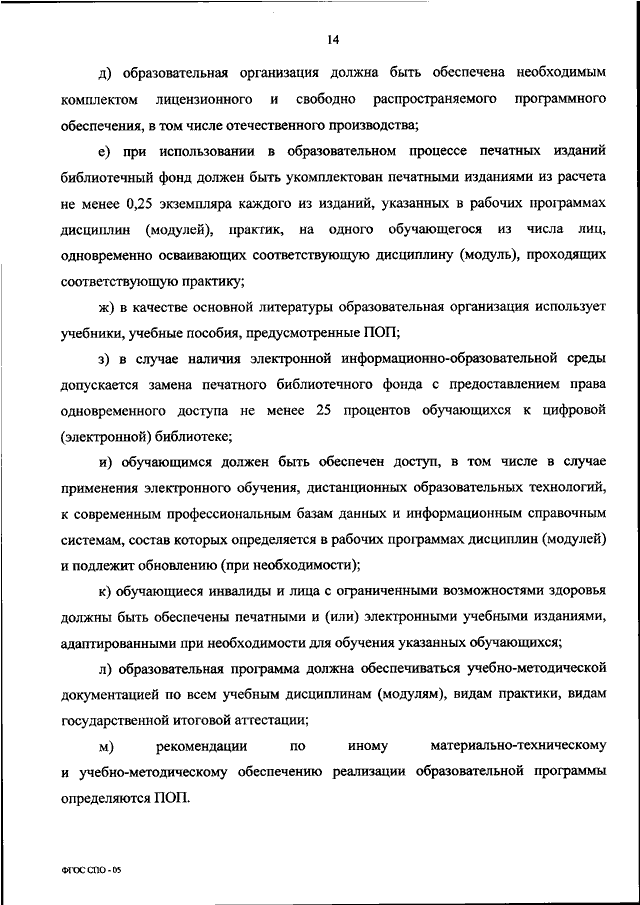 14

д) образовательная организация должна быть обеспечена необходимым комплектом лицензионного и свободно распространяемого программного обеспечения, в том числе отечественного производства;

е) при использовании в образовательном процессе печатных изданий библиотечный фонд должен быть укомплектован печатными изданиями из расчета не менее 0,25 экземпляра каждого из изданий, указанных в рабочих программах дисциплин (модулей), практик, на одного обучающегося из числа лиц, одновременно осваивающих соответствующую дисциплину (модуль), проходящих соответствующую практику;

ж) в качестве основной литературы образовательная организация использует учебники, учебные пособия, предусмотренные ПОП;

з) в случае наличия электронной информационно-образовательной среды допускается замена печатного библиотечного фонда с предоставлением права одновременного доступа не менее 25 процентов обучающихся к цифровой (электронной) библиотеке;

и) обучающимся должен быть обеспечен доступ, в том числе в случае применения электронного обучения, дистанционных образовательных технологий, к современным профессиональным базам данных и информационным справочным системам, состав которых определяется в рабочих программах дисциплин (модулей) и подлежит обновлению (при необходимости);

к) обучающиеся инвалиды и лица с ограниченными возможностями здоровья должны быть обеспечены печатными и (или) электронными учебными изданиями, адаптированными при необходимости для обучения указанных обучающихся;

л) образовательная программа должна обеспечиваться учебно-методической документацией по всем учебным дисциплинам (модулям), видам практики, видам государственной итоговой аттестации;

м) рекомендации по иному материально-техническому и учебно-методическому обеспечению реализации образовательной программы определяются ПОП.

ФГОС СПО - 05